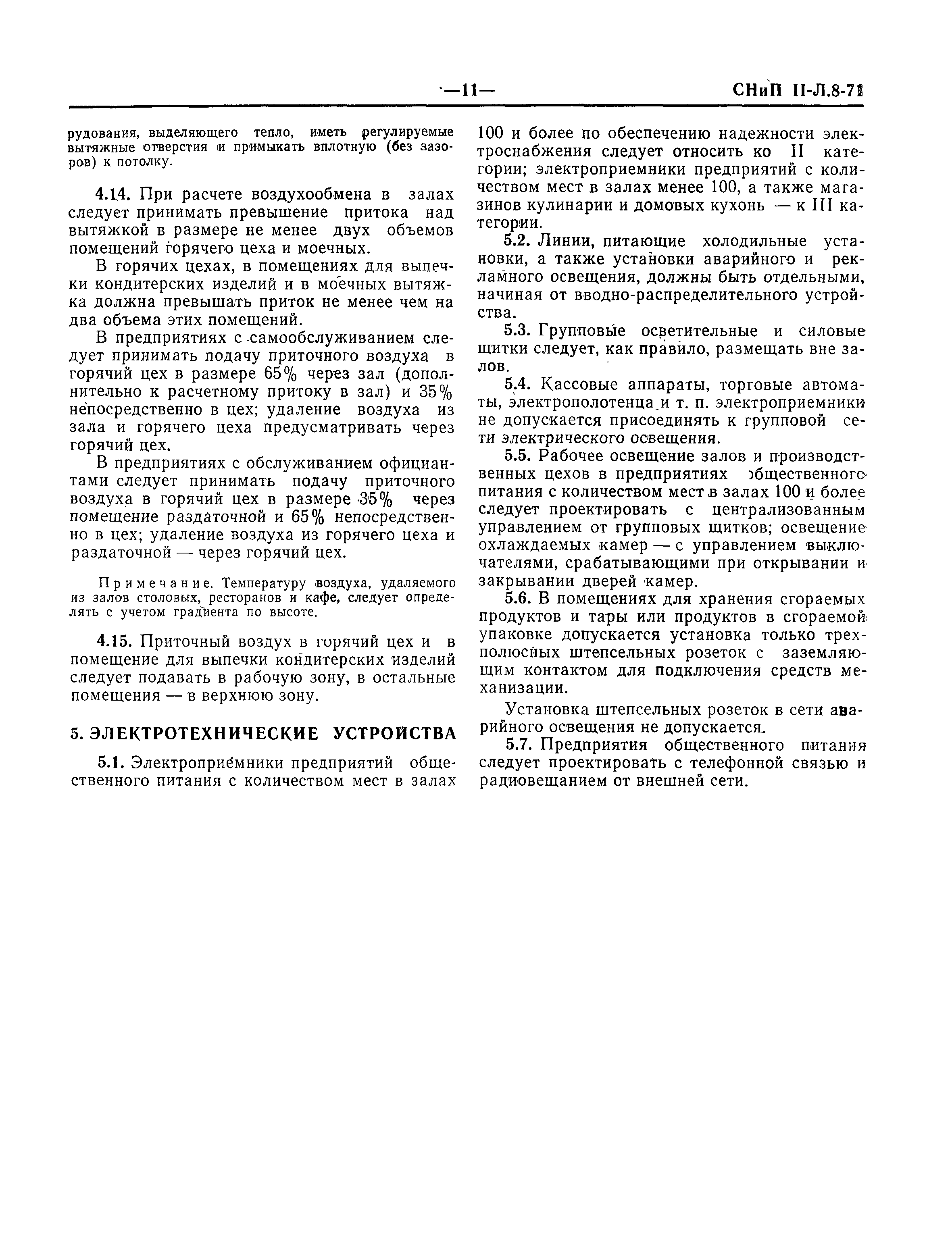 —11— СНиП II-Л.8-71

рудования, выделяющего тепло, иметь регулируемые вытяжные отверстия и примыкать вплотную (без зазоров) к потолку.

4.14. При расчете воздухообмена в залах следует принимать превышение притока над вытяжкой в размере не менее двух объемов помещений горячего цеха и моечных.

В горячих цехах, в помещениях для выпечки кондитерских изделий и в моечных вытяжка должна превышать приток не менее чем на два объема этих помещений.

В предприятиях с самообслуживанием следует принимать подачу приточного воздуха в горячий цех в размере 65% через зал (дополнительно к расчетному притоку в зал) и 35% непосредственно в цех; удаление воздуха из зала и горячего цеха предусматривать через горячий цех.

В предприятиях с обслуживанием официантами следует принимать подачу приточного воздуха в горячий цех в размере 35% через помещение раздаточной и 65% непосредственно в цех; удаление воздуха из горячего цеха и раздаточной — через горячий цех.

Примечание. Температуру воздуха, удаляемого из залов столовых, ресторанов и кафе, следует определять с учетом градиента по высоте.

4.15. Приточный воздух в горячий цех и в помещение для выпечки кондитерских изделий следует подавать в рабочую зону, в остальные помещения — в верхнюю зону.

5. ЭЛЕКТРОТЕХНИЧЕСКИЕ УСТРОЙСТВА

5.1. Электроприемники предприятий общественного питания с количеством мест в залах 100 и более по обеспечению надежности электроснабжения следует относить ко II категории; электроприемники предприятий с количеством мест в залах менее 100, а также магазинов кулинарии и домовых кухонь — к III категории.

5.2. Линии, питающие холодильные установки, а также установки аварийного и рекламного освещения, должны быть отдельными, начиная от вводно-распределительного устройства.

5.3. Групповые осветительные и силовые щитки следует, как правило, размещать вне залов.

5.4. Кассовые аппараты, торговые автоматы, электрополотенца и т. п. электроприемники не допускается присоединять к групповой сети электрического освещения.

5.5. Рабочее освещение залов и производственных цехов в предприятиях общественного питания с количеством мест в залах 100 и более следует проектировать с централизованным управлением от групповых щитков; освещение охлаждаемых камер — с управлением выключателями, срабатывающими при открывании и закрывании дверей камер.

5.6. В помещениях для хранения сгораемых продуктов и тары или продуктов в сгораемой упаковке допускается установка только трехполюсных штепсельных розеток с заземляющим контактом для подключения средств механизации.

Установка штепсельных розеток в сети аварийного освещения не допускается.

5.7. Предприятия общественного питания следует проектировать с телефонной связью и радиовещанием от внешней сети.